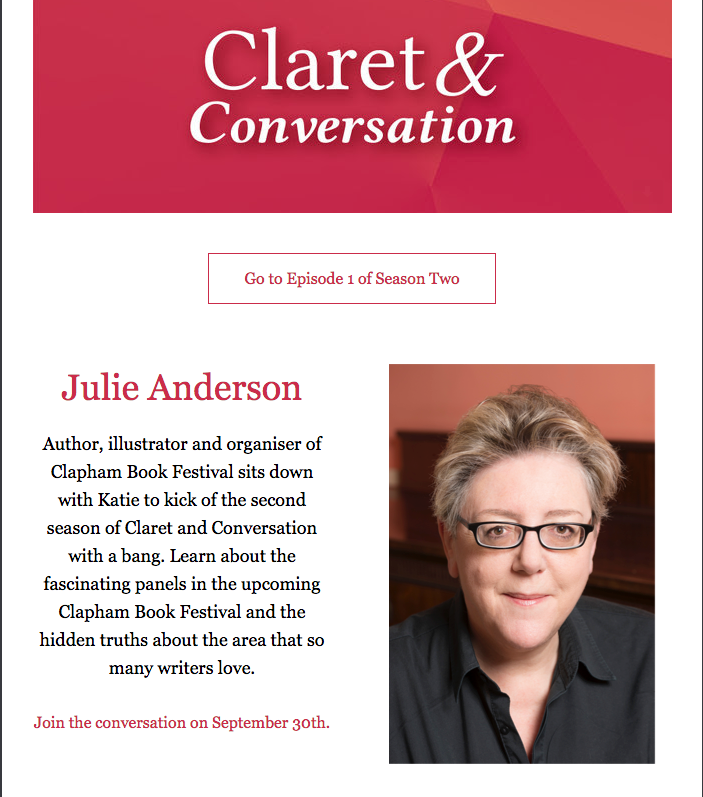 Claret & Conversation

Go to Episode 1 of Season Two

Julie Anderson

Author, illustrator and organiser of Clapham Book Festival sits down with Katie to kick of the second season of Claret and Conversation with a bang. Learn about the fascinating panels in the upcoming Clapham Book Festival and the hidden truths about the area that so many writers love.

Join the conversation on September 30th.